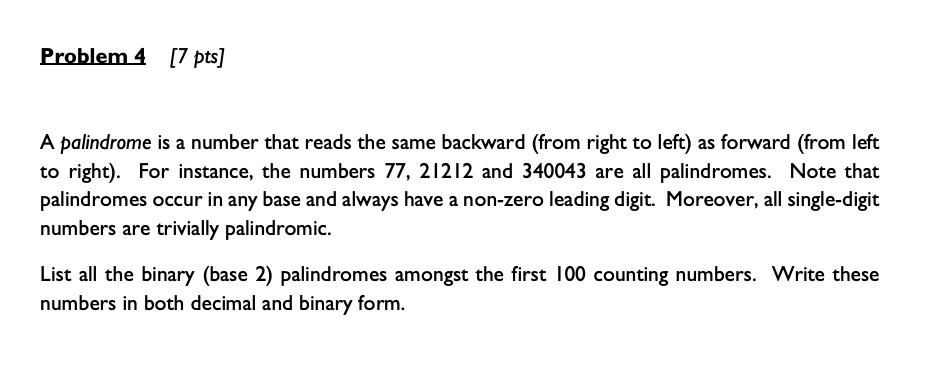 Problem 4 [7 pts]

A palindrome is a number that reads the same backward (from right to left) as forward (from left to right). For instance, the numbers 77, 21212 and 340043 are all palindromes. Note that palindromes occur in any base and always have a non-zero leading digit. Moreover, all single-digit numbers are trivially palindromic.

List all the binary (base 2) palindromes amongst the first 100 counting numbers. Write these numbers in both decimal and binary form.